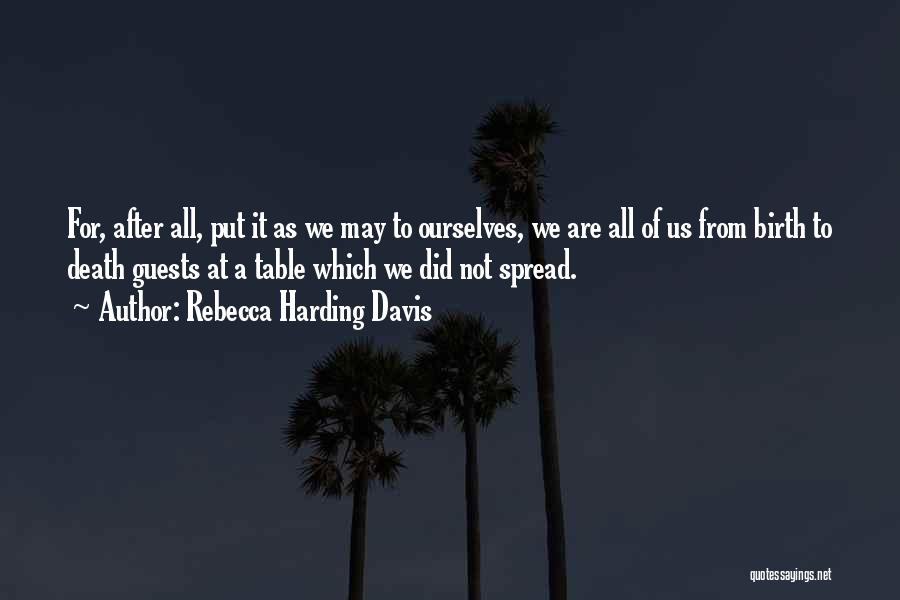 For, after all, put it as we may to ourselves, we are all of us from birth to death guests at a table which we did not spread.

~ Author: Rebecca Harding Davis

quotessayings.net